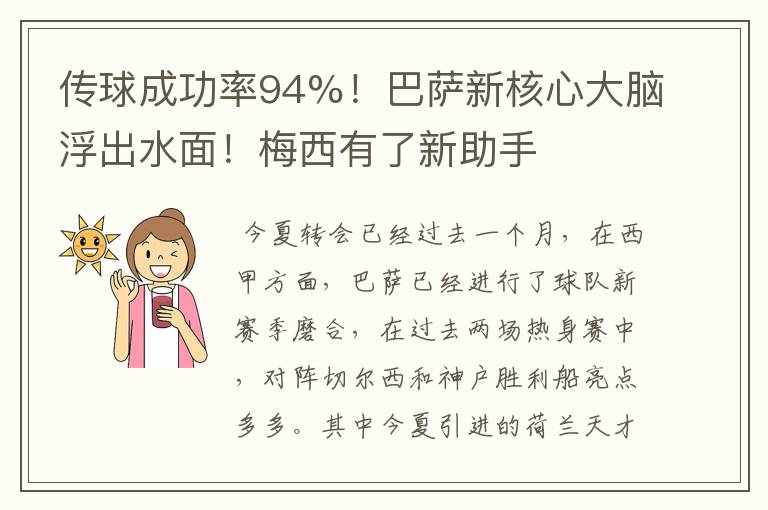 传球成功率94%！巴萨新核心大脑浮出水面！梅西有了新助手

今夏转会已经过去一个月，在西甲方面，巴萨已经进行了球队新赛季磨合，在过去两场热身赛中，对阵切尔西和神户胜利船亮点多多。其中今夏引进的荷兰天才